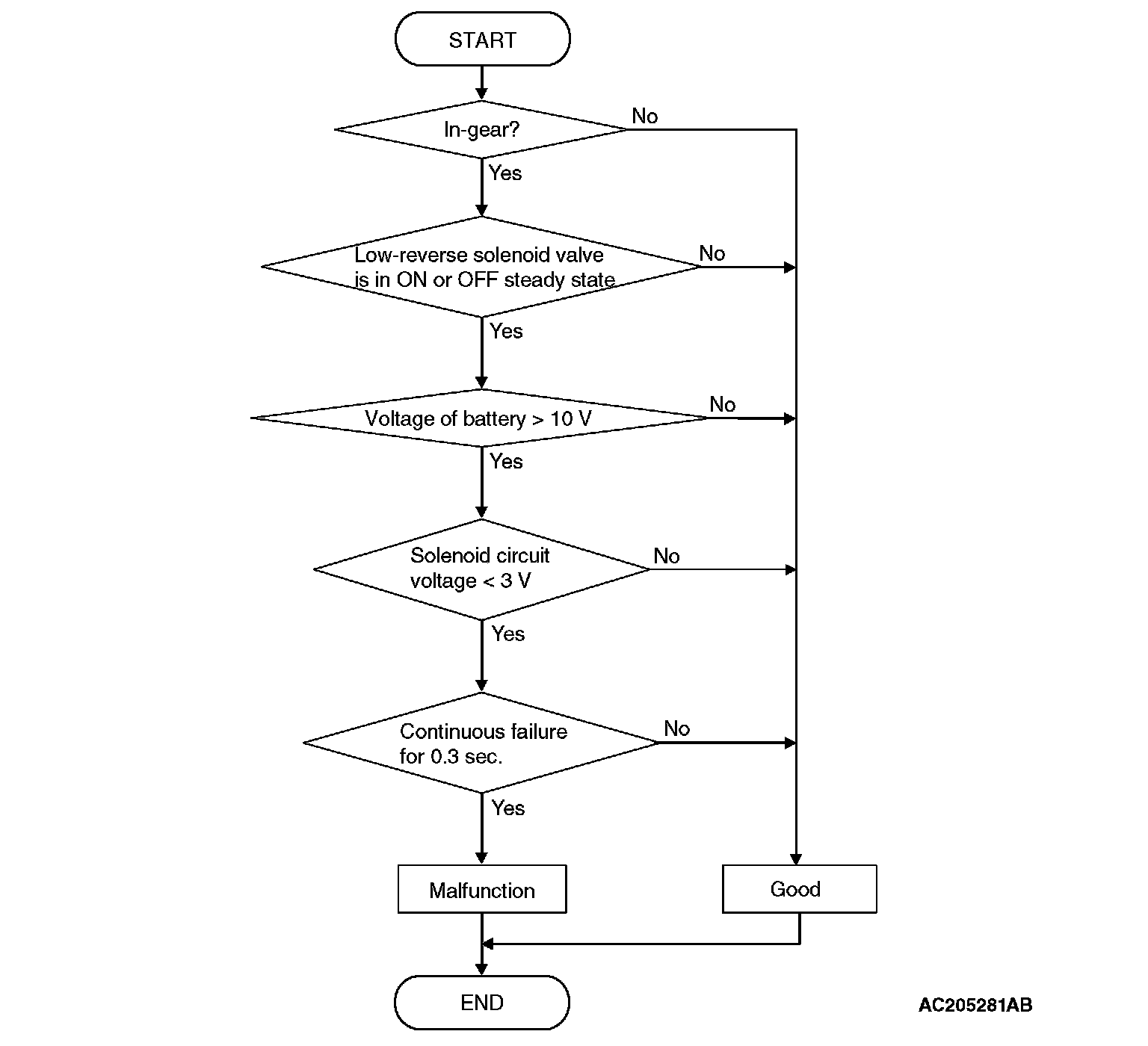 START

In-gear?

No

Yes

Low-reverse solenoid valve is in ON or OFF steady state

No

Yes

Voltage of battery > 10 V

No

Yes

Solenoid circuit voltage < 3 V

No

Yes

Continuous failure for 0.3 sec.

No

Yes

Malfunction

Good

END

AC205281AB